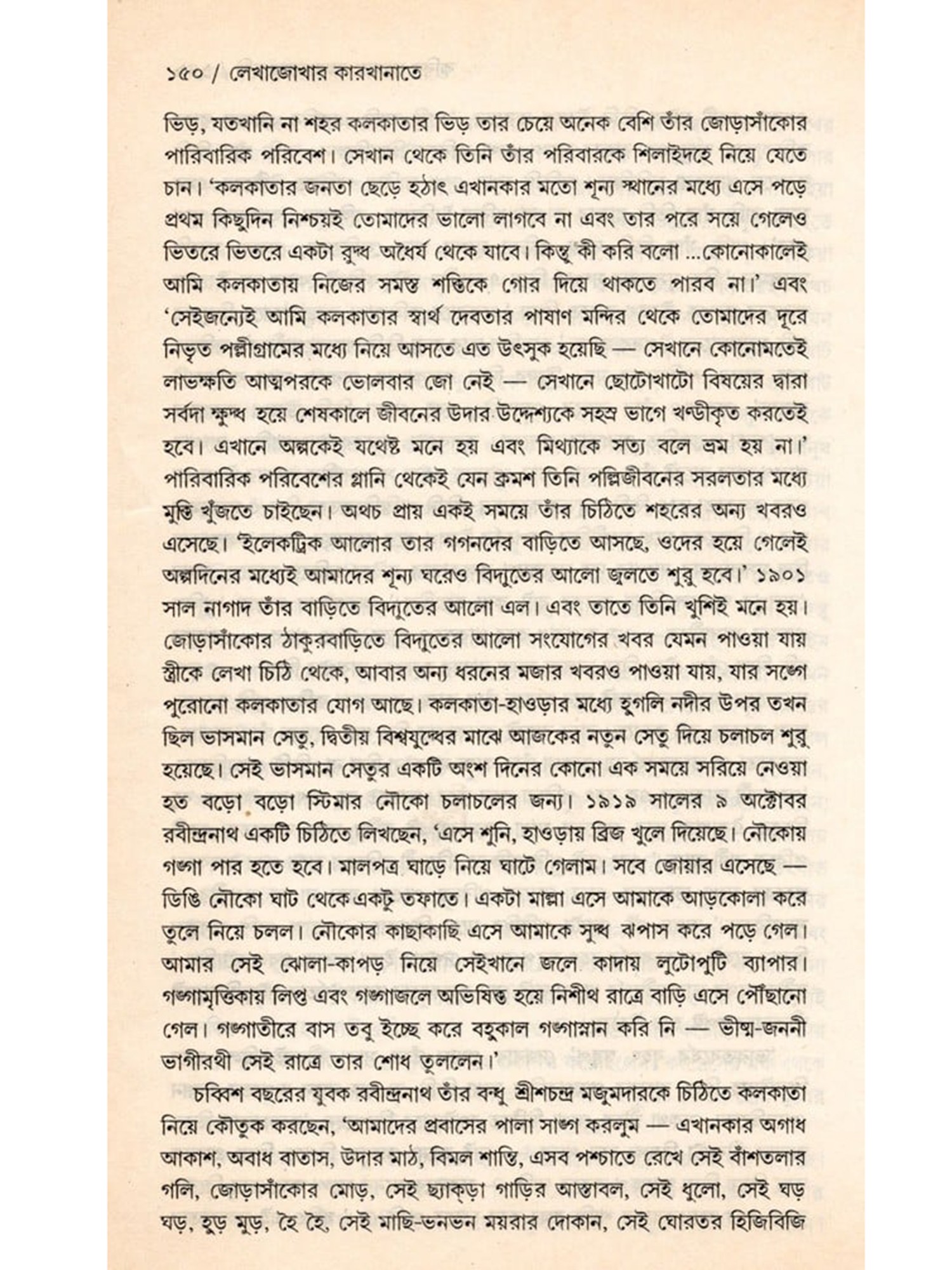 ১৫০ / লেখাজোখার কারখানাতে

ভিড়, যতখানি না শহর কলকাতার ভিড় তার চেয়ে অনেক বেশি তাঁর জোড়াসাঁকোর পারিবারিক পরিবেশ। সেখান থেকে তিনি তাঁর পরিবারকে শিলাইদহে নিয়ে যেতে চান। 'কলকাতার জনতা ছেড়ে হঠাৎ এখানকার মতো শূন্য স্থানের মধ্যে এসে পড়ে প্রথম কিছুদিন নিশ্চয়ই তোমাদের ভালো লাগবে না এবং তার পরে সয়ে গেলেও ভিতরে ভিতরে একটা রুদ্ধ অধৈর্য থেকে যাবে। কিন্তু কী করি বলো ...কোনোকালেই আমি কলকাতায় নিজের সমস্ত শক্তিকে গোর দিয়ে থাকতে পারব না।' এবং 'সেইজন্যেই আমি কলকাতার স্বার্থ দেবতার পাষাণ মন্দির থেকে তোমাদের দূরে নিভৃত পল্লীগ্রামের মধ্যে নিয়ে আসতে এত উৎসুক হয়েছি — সেখানে কোনোমতেই লাভক্ষতি আত্মপরকে ভোলবার জো নেই — সেখানে ছোটোখাটো বিষয়ের দ্বারা সর্বদা ক্ষুব্ধ হয়ে শেষকালে জীবনের উদার উদ্দেশ্যকে সহস্র ভাগে খণ্ডীকৃত করতেই হবে। এখানে অল্পকেই যথেষ্ট মনে হয় এবং মিথ্যাকে সত্য বলে ভ্রম হয় না।' পারিবারিক পরিবেশের গ্লানি থেকেই যেন ক্রমশ তিনি পল্লিজীবনের সরলতার মধ্যে মুক্তি খুঁজতে চাইছেন। অথচ প্রায় একই সময়ে তাঁর চিঠিতে শহরের অন্য খবরও এসেছে। 'ইলেকট্রিক আলোর তার গগনদের বাড়িতে আসছে, ওদের হয়ে গেলেই অল্পদিনের মধ্যেই আমাদের শূন্য ঘরেও বিদ্যুতের আলো জ্বলতে শুরু হবে।' ১৯০১ সাল নাগাদ তাঁর বাড়িতে বিদ্যুতের আলো এল। এবং তাতে তিনি খুশিই মনে হয়। জোড়াসাঁকোর ঠাকুরবাড়িতে বিদ্যুতের আলো সংযোগের খবর যেমন পাওয়া যায় স্ত্রীকে লেখা চিঠি থেকে, আবার অন্য ধরনের মজার খবরও পাওয়া যায়, যার সঙ্গে পুরোনো কলকাতার যোগ আছে। কলকাতা-হাওড়ার মধ্যে হুগলি নদীর উপর তখন ছিল ভাসমান সেতু, দ্বিতীয় বিশ্বযুদ্ধের মাঝে আজকের নতুন সেতু দিয়ে চলাচল শুরু হয়েছে। সেই ভাসমান সেতুর একটি অংশ দিনের কোনো এক সময়ে সরিয়ে নেওয়া হত বড়ো বড়ো স্টিমার নৌকো চলাচলের জন্য। ১৯১৯ সালের ৯ অক্টোবর রবীন্দ্রনাথ একটি চিঠিতে লিখছেন, 'এসে শুনি, হাওড়ায় ব্রিজ খুলে দিয়েছে। নৌকোয় গঙ্গা পার হতে হবে। মালপত্র ঘাড়ে নিয়ে ঘাটে গেলাম। সবে জোয়ার এসেছে — ডিঙি নৌকো ঘাট থেকে একটু তফাতে। একটা মাল্লা এসে আমাকে আড়কোলা করে তুলে নিয়ে চলল। নৌকোর কাছাকাছি এসে আমাকে সুদ্ধ ঝপাস করে পড়ে গেল। আমার সেই ঝোলা-কাপড় নিয়ে সেইখানে জলে কাদায় লুটোপুটি ব্যাপার। গঙ্গামৃত্তিকায় লিপ্ত এবং গঙ্গাজলে অভিষিক্ত হয়ে নিশীথ রাত্রে বাড়ি এসে পৌঁছানো গেল। গঙ্গাতীরে বাস তবু ইচ্ছে করে বহুকাল গঙ্গাস্নান করি নি — ভীষ্ম-জননী ভাগীরথী সেই রাত্রে তার শোধ তুললেন।'

চব্বিশ বছরের যুবক রবীন্দ্রনাথ তাঁর বন্ধু শ্রীশচন্দ্র মজুমদারকে চিঠিতে কলকাতা নিয়ে কৌতুক করছেন, 'আমাদের প্রবাসের পালা সাঙ্গ করলুম — এখানকার অগাধ আকাশ, অবাধ বাতাস, উদার মাঠ, বিমল শান্তি, এসব পশ্চাতে রেখে সেই বাঁশতলার গলি, জোড়াসাঁকোর মোড়, সেই ছ্যাক্‌ড়া গাড়ির আস্তাবল, সেই ধুলো, সেই ঘড় ঘড়, হুড় মুড়, হৈ হৈ, সেই মাছি-ভনভন ময়রার দোকান, সেই ঘোরতর হিজিবিজি